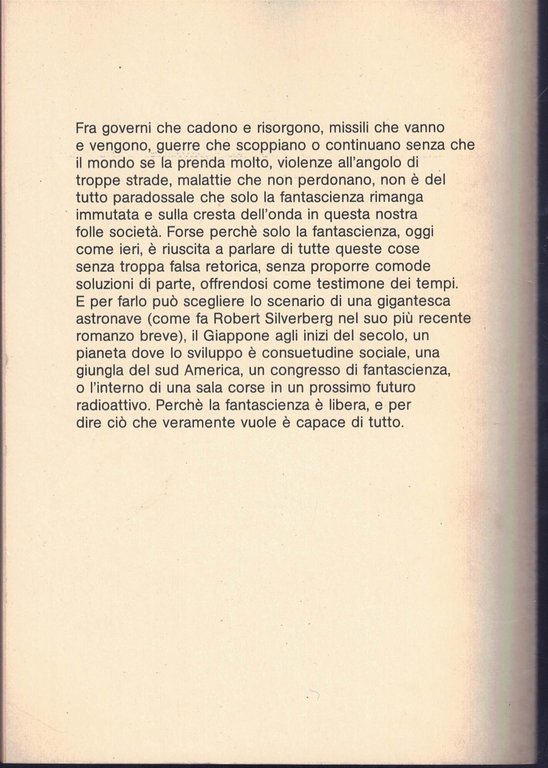 Fra governi che cadono e risorgono, missili che vanno e vengono, guerre che scoppiano o continuano senza che il mondo se la prenda molto, violenze all'angolo di troppe strade, malattie che non perdonano, non è del tutto paradossale che solo la fantascienza rimanga immutata e sulla cresta dell'onda in questa nostra folle società. Forse perchè solo la fantascienza, oggi come ieri, è riuscita a parlare di tutte queste cose senza troppa falsa retorica, senza proporre comode soluzioni di parte, offrendosi come testimone dei tempi. E per farlo può scegliere lo scenario di una gigantesca astronave (come fa Robert Silverberg nel suo più recente romanzo breve), il Giappone agli inizi del secolo, un pianeta dove lo sviluppo è consuetudine sociale, una giungla del sud America, un congresso di fantascienza, o l'interno di una sala corse in un prossimo futuro radioattivo. Perchè la fantascienza è libera, e per dire ciò che veramente vuole è capace di tutto.